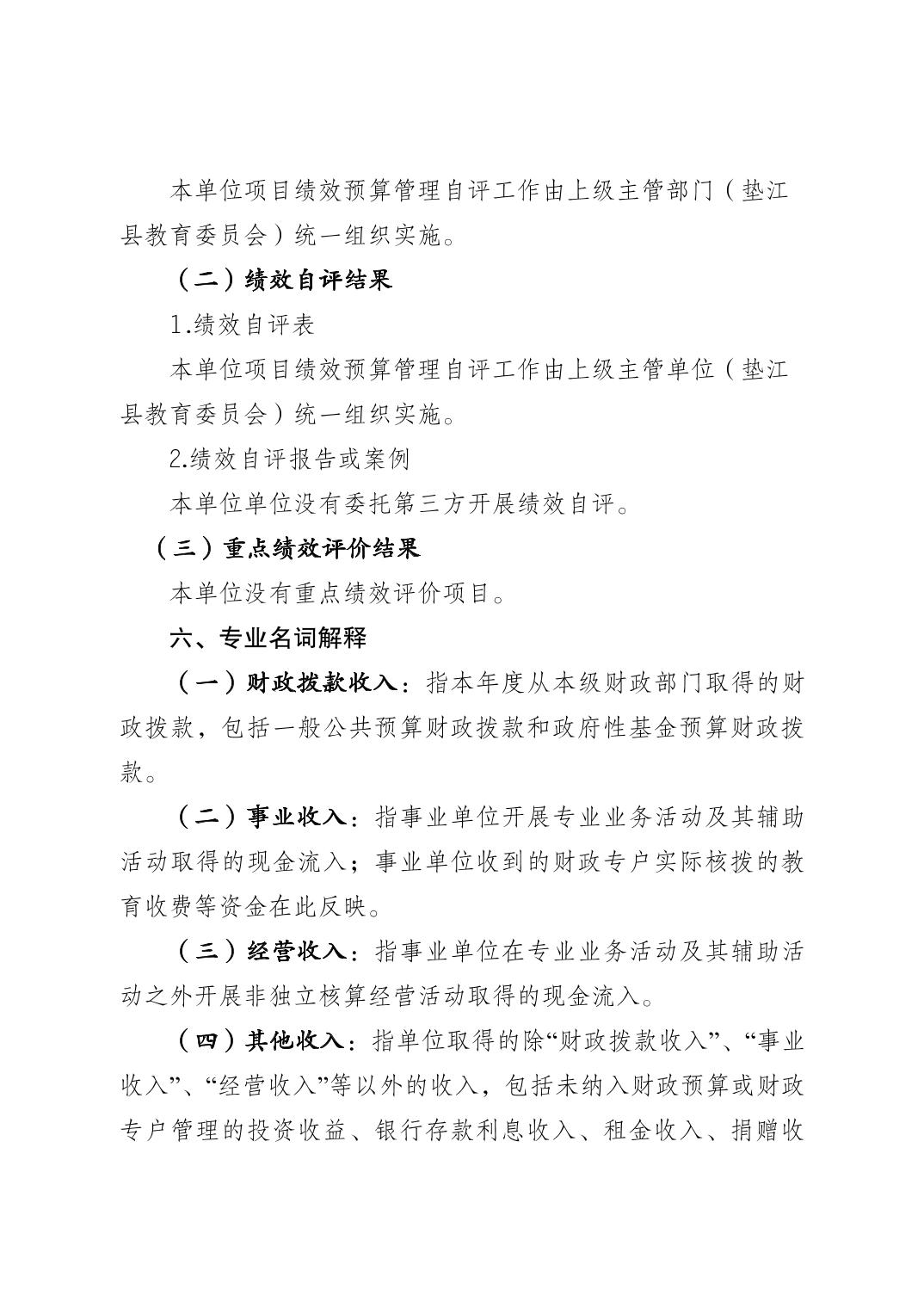 本单位项目绩效预算管理自评工作由上级主管部门（垫江县教育委员会）统一组织实施。

（二）绩效自评结果

1.绩效自评表

本单位项目绩效预算管理自评工作由上级主管单位（垫江县教育委员会）统一组织实施。

2.绩效自评报告或案例

本单位单位没有委托第三方开展绩效自评。

（三）重点绩效评价结果

本单位没有重点绩效评价项目。

六、专业名词解释

（一）财政拨款收入：指本年度从本级财政部门取得的财政拨款，包括一般公共预算财政拨款和政府性基金预算财政拨款。

（二）事业收入：指事业单位开展专业业务活动及其辅助活动取得的现金流入；事业单位收到的财政专户实际核拨的教育收费等资金在此反映。

（三）经营收入：指事业单位在专业业务活动及其辅助活动之外开展非独立核算经营活动取得的现金流入。

（四）其他收入：指单位取得的除“财政拨款收入”、“事业收入”、“经营收入”等以外的收入，包括未纳入财政预算或财政专户管理的投资收益、银行存款利息收入、租金收入、捐赠收